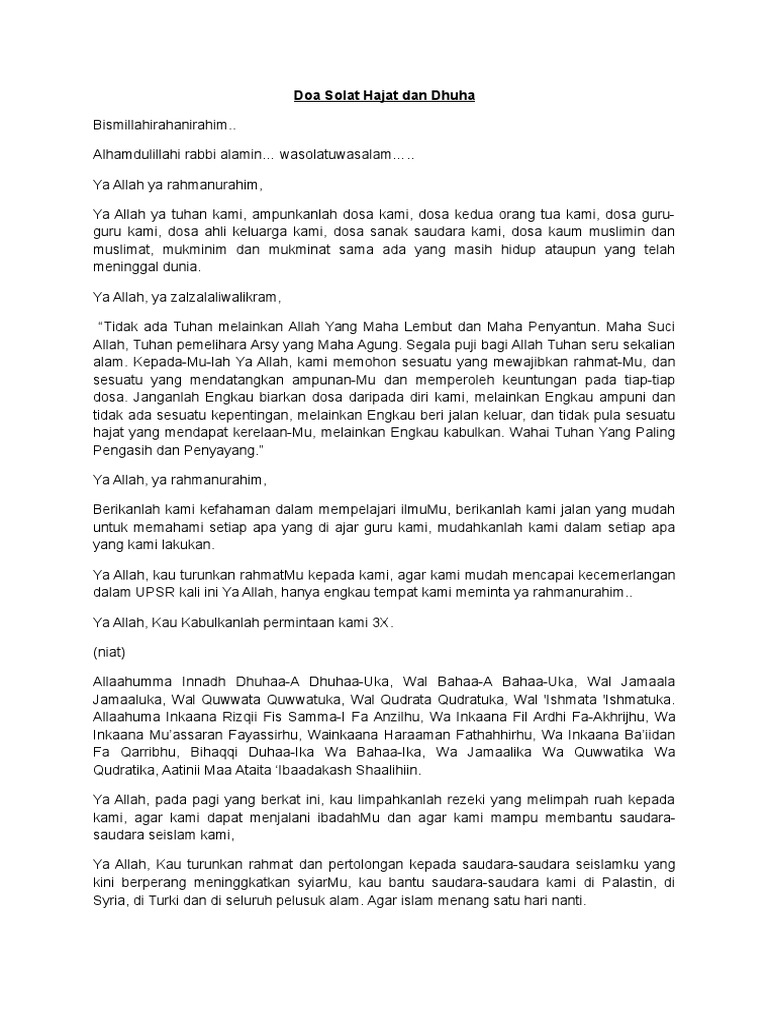 Doa Solat Hajat dan Dhuha

Bismillahirahanirahim..

Alhamdulillahi rabbi alamin… wasolatuwasalam…..

Ya Allah ya rahmanurahim,

Ya Allah ya tuhan kami, ampunkanlah dosa kami, dosa kedua orang tua kami, dosa guru-guru kami, dosa ahli keluarga kami, dosa sanak saudara kami, dosa kaum muslimin dan muslimat, mukminim dan mukminat sama ada yang masih hidup ataupun yang telah meninggal dunia.

Ya Allah, ya zalzalaliwalikram,

"Tidak ada Tuhan melainkan Allah Yang Maha Lembut dan Maha Penyantun. Maha Suci Allah, Tuhan pemelihara Arsy yang Maha Agung. Segala puji bagi Allah Tuhan seru sekalian alam. Kepada-Mu-lah Ya Allah, kami memohon sesuatu yang mewajibkan rahmat-Mu, dan sesuatu yang mendatangkan ampunan-Mu dan memperoleh keuntungan pada tiap-tiap dosa. Janganlah Engkau biarkan dosa daripada diri kami, melainkan Engkau ampuni dan tidak ada sesuatu kepentingan, melainkan Engkau beri jalan keluar, dan tidak pula sesuatu hajat yang mendapat kerelaan-Mu, melainkan Engkau kabulkan. Wahai Tuhan Yang Paling Pengasih dan Penyayang."

Ya Allah, ya rahmanurahim,

Berikanlah kami kefahaman dalam mempelajari ilmuMu, berikanlah kami jalan yang mudah untuk memahami setiap apa yang di ajar guru kami, mudahkanlah kami dalam setiap apa yang kami lakukan.

Ya Allah, kau turunkan rahmatMu kepada kami, agar kami mudah mencapai kecemerlangan dalam UPSR kali ini Ya Allah, hanya engkau tempat kami meminta ya rahmanurahim..

Ya Allah, Kau Kabulkanlah permintaan kami 3X.

(niat)

Allaahumma Innadh Dhuhaa-A Dhuhaa-Uka, Wal Bahaa-A Bahaa-Uka, Wal Jamaala Jamaaluka, Wal Quwwata Quwwatuka, Wal Qudrata Qudratuka, Wal 'Ishmata 'Ishmatuka. Allaahuma Inkaana Rizqii Fis Samma-I Fa Anzilhu, Wa Inkaana Fil Ardhi Fa-Akhrijhu, Wa Inkaana Mu'assaran Fayassirhu, Wainkaana Haraaman Fathahhirhu, Wa Inkaana Ba'iidan Fa Qarribhu, Bihaqqi Duhaa-Ika Wa Bahaa-Ika, Wa Jamaalika Wa Quwwatika Wa Qudratika, Aatinii Maa Ataita 'Ibaadakash Shaalihiin.

Ya Allah, pada pagi yang berkat ini, kau limpahkanlah rezeki yang melimpah ruah kepada kami, agar kami dapat menjalani ibadahMu dan agar kami mampu membantu saudara-saudara seislam kami,

Ya Allah, Kau turunkan rahmat dan pertolongan kepada saudara-saudara seislamku yang kini berperang meninggkatkan syiarMu, kau bantu saudara-saudara kami di Palastin, di Syria, di Turki dan di seluruh pelusuk alam. Agar islam menang satu hari nanti.